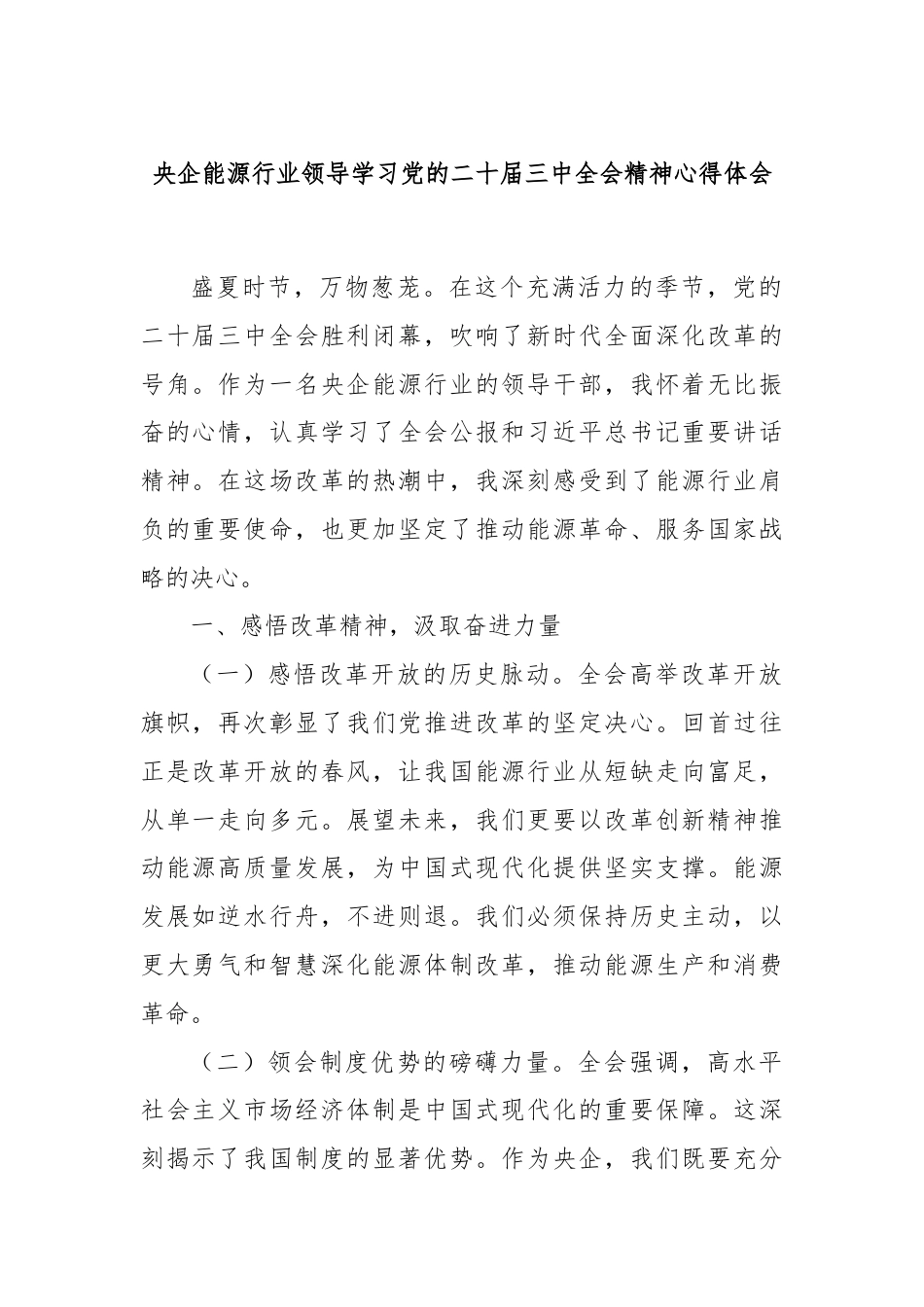 央企能源行业领导学习党的二十届三中全会精神心得体会

盛夏时节，万物葱茏。在这个充满活力的季节，党的二十届三中全会胜利闭幕，吹响了新时代全面深化改革的号角。作为一名央企能源行业的领导干部，我怀着无比振奋的心情，认真学习了全会公报和习近平总书记重要讲话精神。在这场改革的热潮中，我深刻感受到了能源行业肩负的重要使命，也更加坚定了推动能源革命、服务国家战略的决心。

一、感悟改革精神，汲取奋进力量

（一）感悟改革开放的历史脉动。全会高举改革开放旗帜，再次彰显了我们党推进改革的坚定决心。回首过往正是改革开放的春风，让我国能源行业从短缺走向富足，从单一走向多元。展望未来，我们更要以改革创新精神推动能源高质量发展，为中国式现代化提供坚实支撑。能源发展如逆水行舟，不进则退。我们必须保持历史主动，以更大勇气和智慧深化能源体制改革，推动能源生产和消费革命。

（二）领会制度优势的磅礴力量。全会强调，高水平社会主义市场经济体制是中国式现代化的重要保障。这深刻揭示了我国制度的显著优势。作为央企，我们既要充分